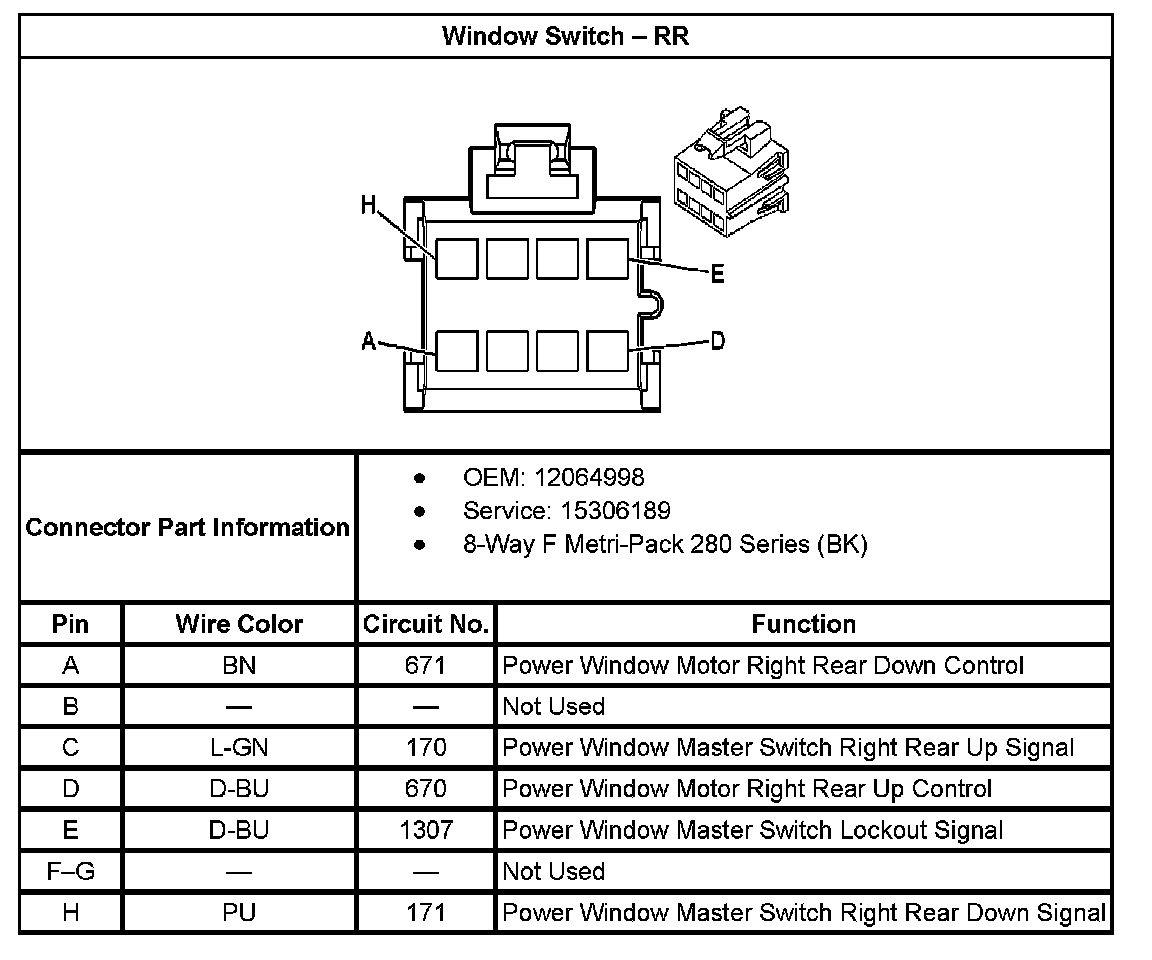 Window Switch – RR

H
E
A
D

Connector Part Information

- OEM: 12064998
- Service: 15306189
- 8-Way F Metri-Pack 280 Series (BK)

| Pin | Wire Color | Circuit No. | Function |
|---|---|---|---|
| A | BN | 671 | Power Window Motor Right Rear Down Control |
| B | — | — | Not Used |
| C | L-GN | 170 | Power Window Master Switch Right Rear Up Signal |
| D | D-BU | 670 | Power Window Motor Right Rear Up Control |
| E | D-BU | 1307 | Power Window Master Switch Lockout Signal |
| F–G | — | — | Not Used |
| H | PU | 171 | Power Window Master Switch Right Rear Down Signal |